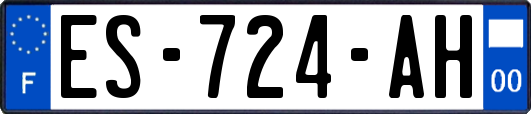 F
ES-724-AH
00